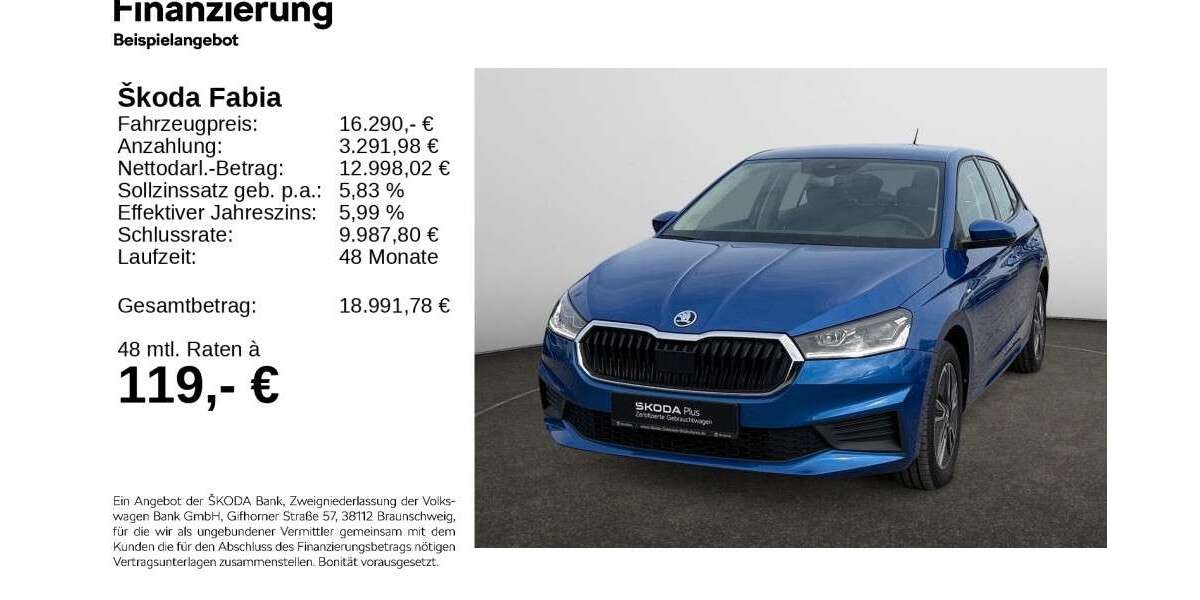 Finanzierung
Beispielangebot

Škoda Fabia

| | |
|---|---|
| Fahrzeugpreis: | 16.290,- € |
| Anzahlung: | 3.291,98 € |
| Nettodarl.-Betrag: | 12.998,02 € |
| Sollzinssatz geb. p.a.: | 5,83 % |
| Effektiver Jahreszins: | 5,99 % |
| Schlussrate: | 9.987,80 € |
| Laufzeit: | 48 Monate |
| Gesamtbetrag: | 18.991,78 € |

48 mtl. Raten à
119,- €

Ein Angebot der ŠKODA Bank, Zweigniederlassung der Volkswagen Bank GmbH, Gifhorner Straße 57, 38112 Braunschweig, für die wir als ungebundener Vermittler gemeinsam mit dem Kunden die für den Abschluss des Finanzierungsbetrags nötigen Vertragsunterlagen zusammenstellen. Bonität vorausgesetzt.

ŠKODA Plus
Zertifizierte Gebrauchtwagen